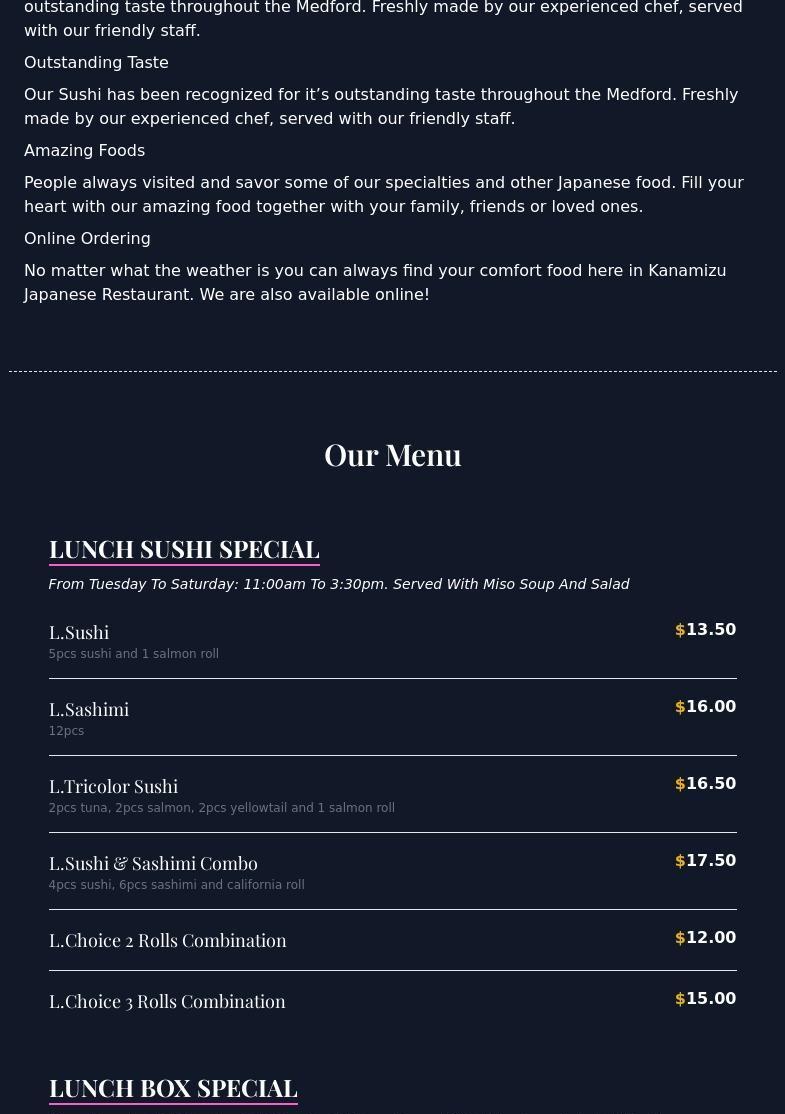 outstanding taste throughout the Medford. Freshly made by our experienced chef, served with our friendly staff.

Outstanding Taste

Our Sushi has been recognized for it’s outstanding taste throughout the Medford. Freshly made by our experienced chef, served with our friendly staff.

Amazing Foods

People always visited and savor some of our specialties and other Japanese food. Fill your heart with our amazing food together with your family, friends or loved ones.

Online Ordering

No matter what the weather is you can always find your comfort food here in Kanamizu Japanese Restaurant. We are also available online!

Our Menu

LUNCH SUSHI SPECIAL

From Tuesday To Saturday: 11:00am To 3:30pm. Served With Miso Soup And Salad

L.Sushi
5pcs sushi and 1 salmon roll
$13.50

L.Sashimi
12pcs
$16.00

L.Tricolor Sushi
2pcs tuna, 2pcs salmon, 2pcs yellowtail and 1 salmon roll
$16.50

L.Sushi & Sashimi Combo
4pcs sushi, 6pcs sashimi and california roll
$17.50

L.Choice 2 Rolls Combination
$12.00

L.Choice 3 Rolls Combination
$15.00

LUNCH BOX SPECIAL